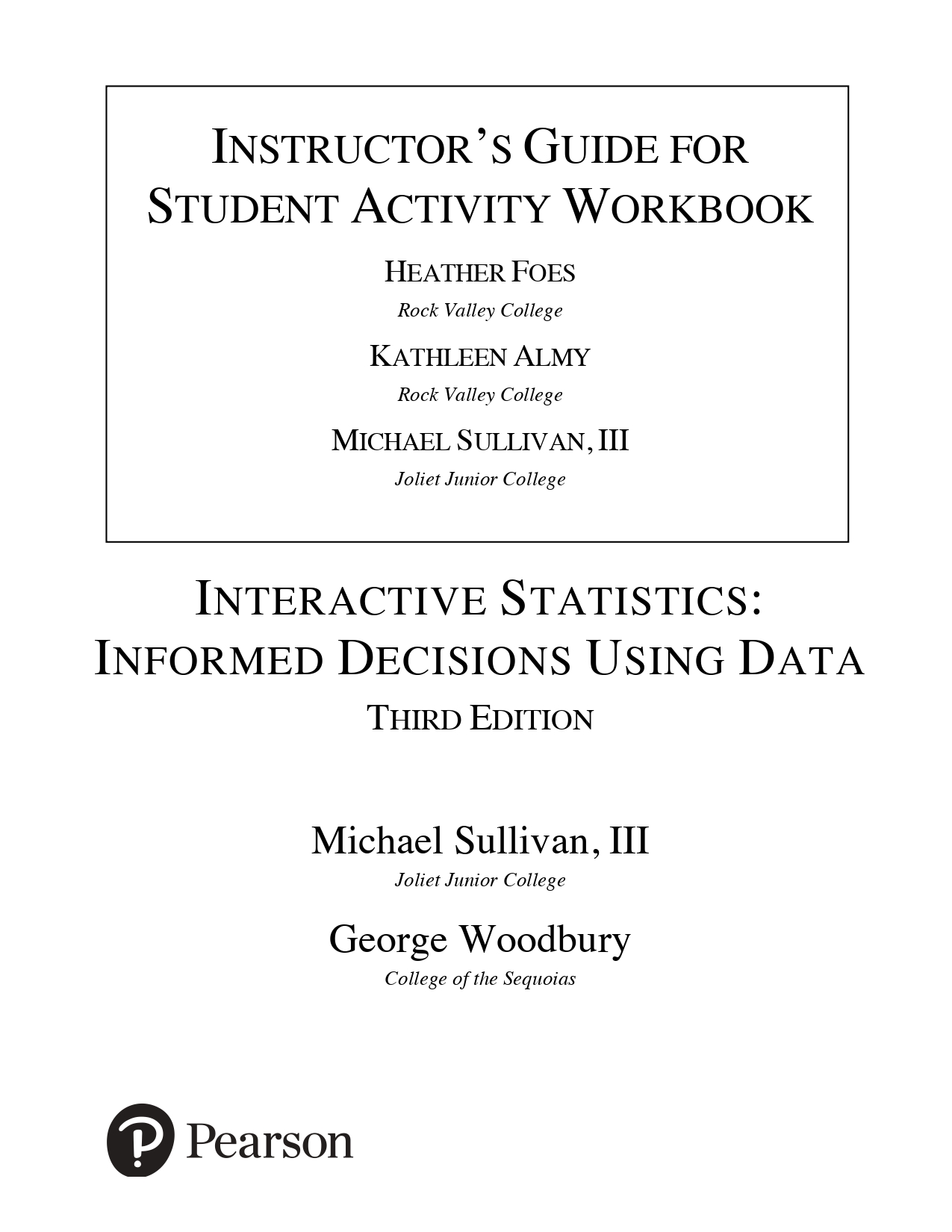 INSTRUCTOR'S GUIDE FOR STUDENT ACTIVITY WORKBOOK

HEATHER FOES
Rock Valley College

KATHLEEN ALMY
Rock Valley College

MICHAEL SULLIVAN, III
Joliet Junior College

INTERACTIVE STATISTICS: INFORMED DECISIONS USING DATA
THIRD EDITION

Michael Sullivan, III
Joliet Junior College

George Woodbury
College of the Sequoias

Pearson